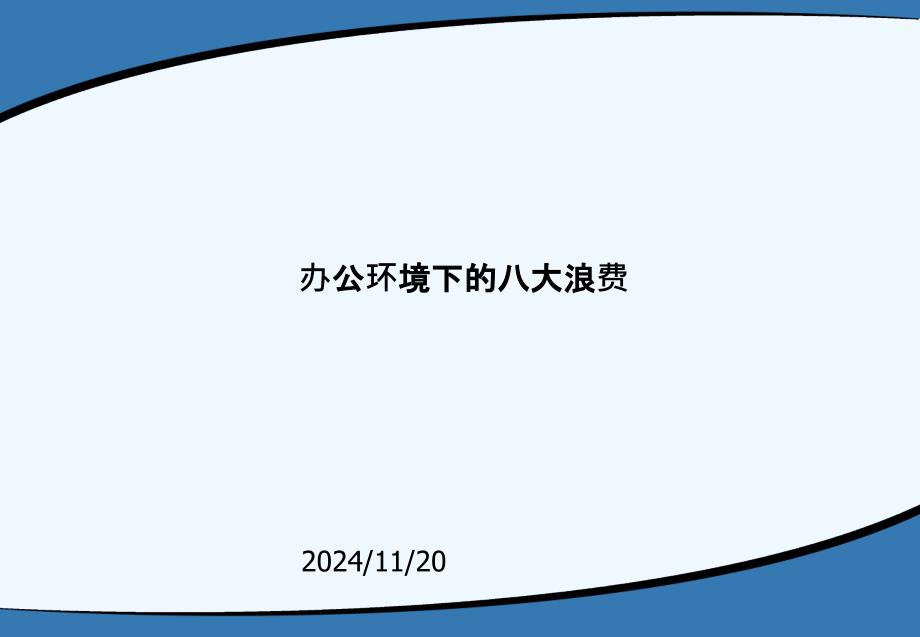 办公环境下的八大浪费

2024/11/20